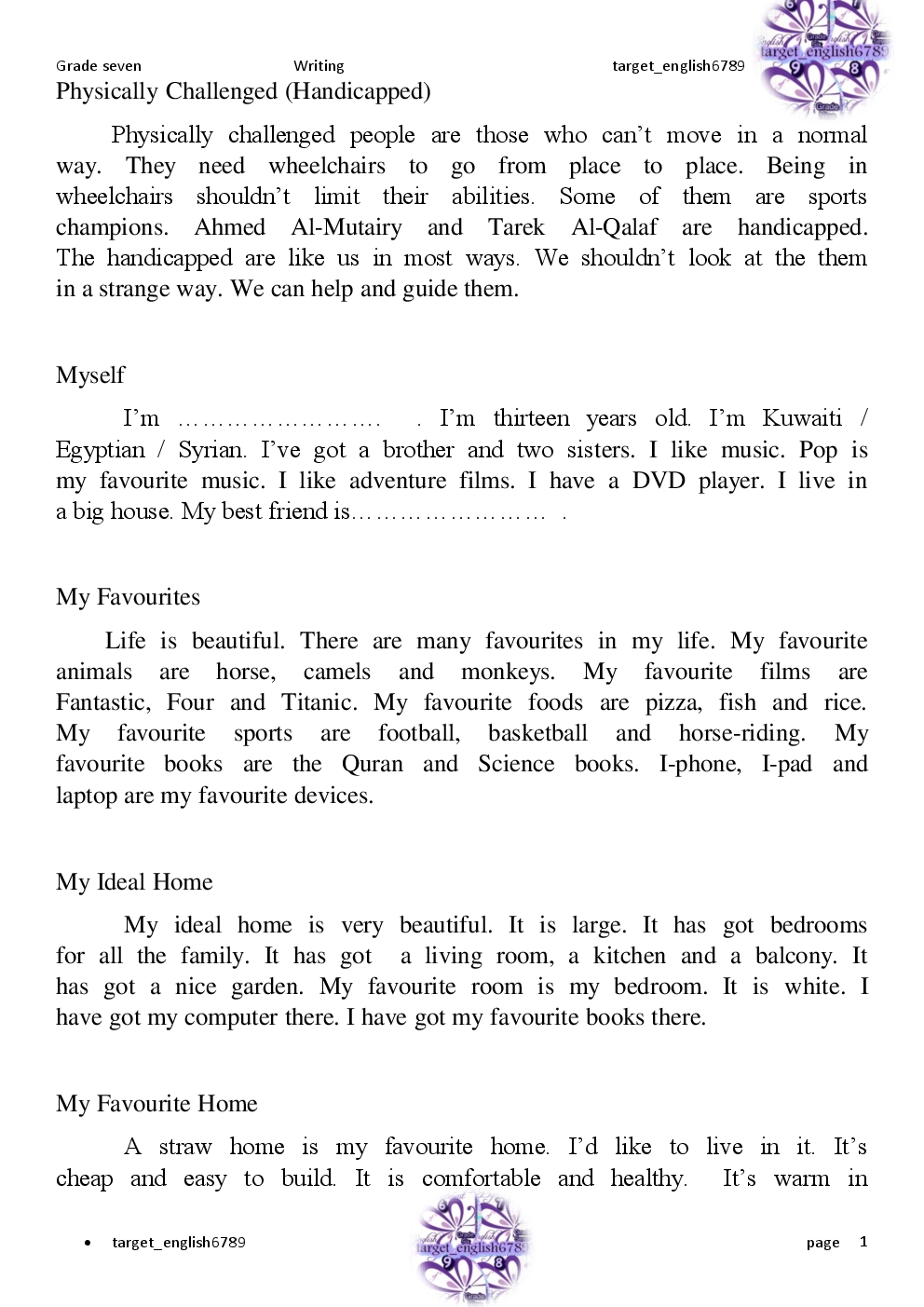 Grade seven Writing target_english6789

target_english6789

Physically Challenged (Handicapped)

Physically challenged people are those who can't move in a normal way. They need wheelchairs to go from place to place. Being in wheelchairs shouldn't limit their abilities. Some of them are sports champions. Ahmed Al-Mutairy and Tarek Al-Qalaf are handicapped. The handicapped are like us in most ways. We shouldn't look at the them in a strange way. We can help and guide them.

Myself

I'm ……………………. . I'm thirteen years old. I'm Kuwaiti / Egyptian / Syrian. I've got a brother and two sisters. I like music. Pop is my favourite music. I like adventure films. I have a DVD player. I live in a big house. My best friend is…………………… .

My Favourites

Life is beautiful. There are many favourites in my life. My favourite animals are horse, camels and monkeys. My favourite films are Fantastic, Four and Titanic. My favourite foods are pizza, fish and rice. My favourite sports are football, basketball and horse-riding. My favourite books are the Quran and Science books. I-phone, I-pad and laptop are my favourite devices.

My Ideal Home

My ideal home is very beautiful. It is large. It has got bedrooms for all the family. It has got a living room, a kitchen and a balcony. It has got a nice garden. My favourite room is my bedroom. It is white. I have got my computer there. I have got my favourite books there.

My Favourite Home

A straw home is my favourite home. I'd like to live in it. It's cheap and easy to build. It is comfortable and healthy. It's warm in

• target_english6789

target_english6789

page 1